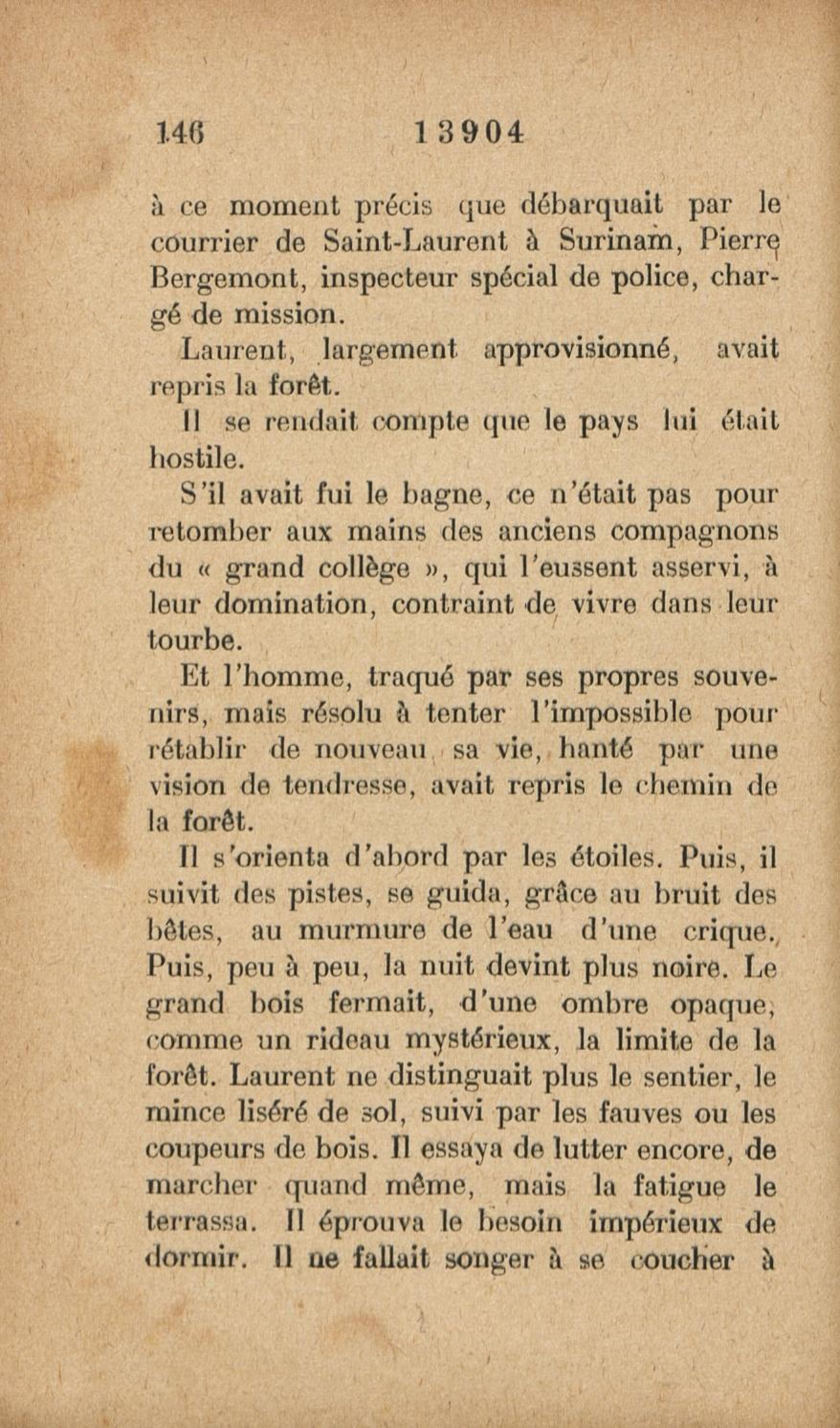 146 13904

à ce moment précis que débarquait par le courrier de Saint-Laurent à Surinam, Pierre Bergemont, inspecteur spécial de police, chargé de mission.

Laurent, largement approvisionné, avait repris la forêt.

Il se rendait compte que le pays lui était hostile.

S'il avait fui le bagne, ce n'était pas pour retomber aux mains des anciens compagnons du « grand collège », qui l'eussent asservi, à leur domination, contraint de vivre dans leur tourbe.

Et l'homme, traqué par ses propres souvenirs, mais résolu à tenter l'impossible pour rétablir de nouveau sa vie, hanté par une vision de tendresse, avait repris le chemin de la forêt.

Il s'orienta d'abord par les étoiles. Puis, il suivit des pistes, se guida, grâce au bruit des bêtes, au murmure de l'eau d'une crique. Puis, peu à peu, la nuit devint plus noire. Le grand bois fermait, d'une ombre opaque, comme un rideau mystérieux, la limite de la forêt. Laurent ne distinguait plus le sentier, le mince liséré de sol, suivi par les fauves ou les coupeurs de bois. Il essaya de lutter encore, de marcher quand même, mais la fatigue le terrassa. Il éprouva le besoin impérieux de dormir. Il ne fallait songer à se coucher à